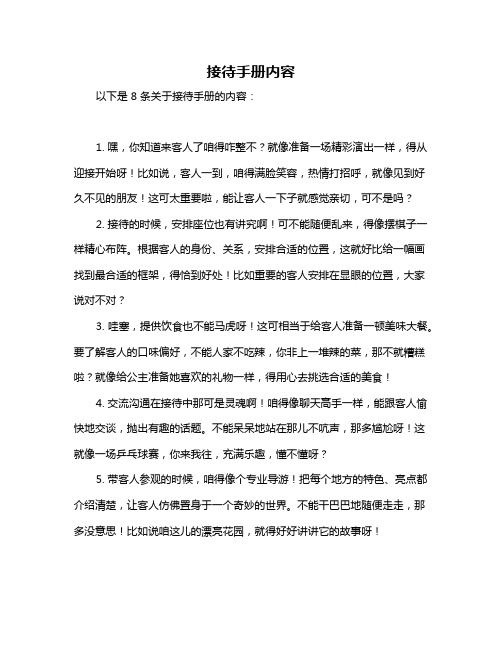 接待手册内容

以下是 8 条关于接待手册的内容：

1. 嘿，你知道来客人了咱得咋整不？就像准备一场精彩演出一样，得从迎接开始呀！比如说，客人一到，咱得满脸笑容，热情打招呼，就像见到好久不见的朋友！这可太重要啦，能让客人一下子就感觉亲切，可不是吗？

2. 接待的时候，安排座位也有讲究啊！可不能随便乱来，得像摆棋子一样精心布阵。根据客人的身份、关系，安排合适的位置，这就好比给一幅画找到最合适的框架，得恰到好处！比如重要的客人安排在显眼的位置，大家说对不对？

3. 哇塞，提供饮食也不能马虎呀！这可相当于给客人准备一顿美味大餐。要了解客人的口味偏好，不能人家不吃辣，你非上一堆辣的菜，那不就糟糕啦？就像给公主准备她喜欢的礼物一样，得用心去挑选合适的美食！

4. 交流沟通在接待中那可是灵魂啊！咱得像聊天高手一样，能跟客人愉快地交谈，抛出有趣的话题。不能呆呆地站在那儿不吭声，那多尴尬呀！这就像一场乒乓球赛，你来我往，充满乐趣，懂不懂呀？

5. 带客人参观的时候，咱得像个专业导游！把每个地方的特色、亮点都介绍清楚，让客人仿佛置身于一个奇妙的世界。不能干巴巴地随便走走，那多没意思！比如说咱这儿的漂亮花园，就得好好讲讲它的故事呀！